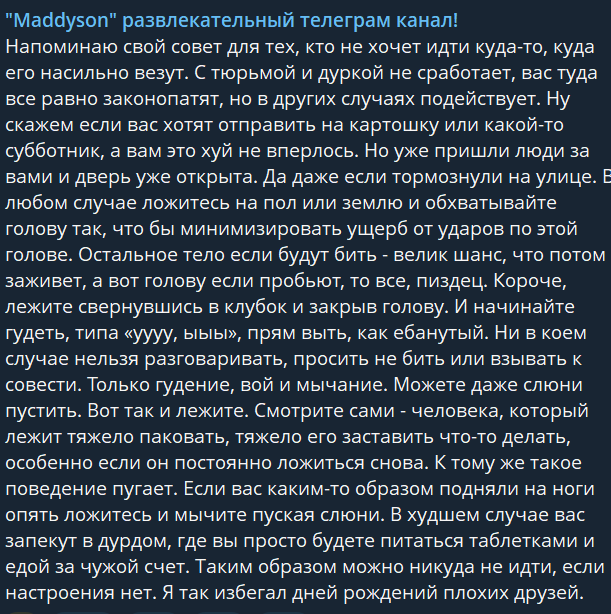 "Maddyson" развлекательный телеграм канал!
Напоминаю свой совет для тех, кто не хочет идти куда-то, куда его насильно везут. С тюрьмой и дуркой не сработает, вас туда все равно законопатят, но в других случаях подействует. Ну скажем если вас хотят отправить на картошку или какой-то субботник, а вам это хуй не вперлось. Но уже пришли люди за вами и дверь уже открыта. Да даже если тормознули на улице. В любом случае ложитесь на пол или землю и обхватывайте голову так, что бы минимизировать ущерб от ударов по этой голове. Остальное тело если будут бить - велик шанс, что потом заживет, а вот голову если пробьют, то все, пиздец. Короче, лежите свернувшись в клубок и закрыв голову. И начинайте гудеть, типа «уууу, ыыы», прям выть, как ебанутый. Ни в коем случае нельзя разговаривать, просить не бить или взывать к совести. Только гудение, вой и мычание. Можете даже слюни пустить. Вот так и лежите. Смотрите сами - человека, который лежит тяжело паковать, тяжело его заставить что-то делать, особенно если он постоянно ложиться снова. К тому же такое поведение пугает. Если вас каким-то образом подняли на ноги опять ложитесь и мычите пуская слюни. В худшем случае вас запекут в дурдом, где вы просто будете питаться таблетками и едой за чужой счет. Таким образом можно никуда не идти, если настроения нет. Я так избегал дней рождений плохих друзей.